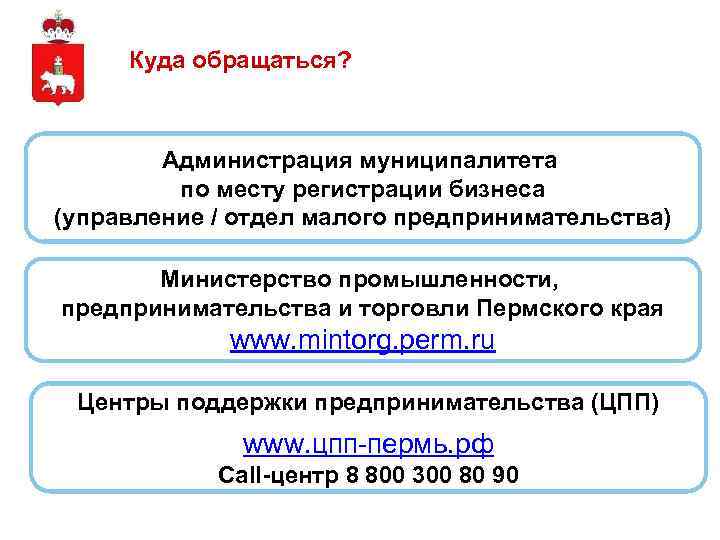 Куда обращаться?

Администрация муниципалитета по месту регистрации бизнеса (управление / отдел малого предпринимательства)

Министерство промышленности, предпринимательства и торговли Пермского края
www.mintorg.perm.ru

Центры поддержки предпринимательства (ЦПП)
www.цпп-пермь.рф
Call-центр 8 800 300 80 90